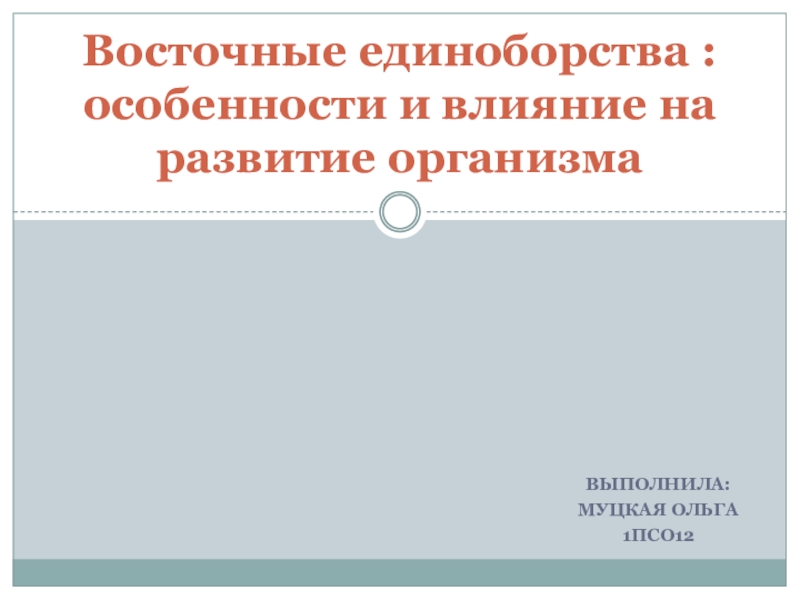 Восточные единоборства : особенности и влияние на развитие организма

ВЫПОЛНИЛА:
МУЦКАЯ ОЛЬГА
1ПСО12